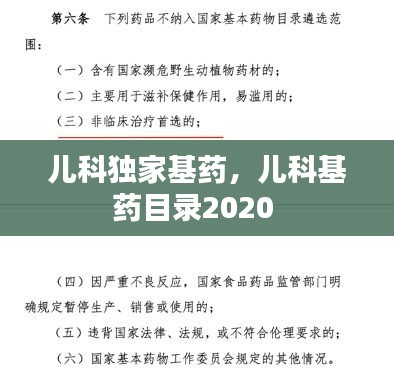 第六条 下列药品不纳入国家基本药物目录遴选范围：

（一）含有国家濒危野生动植物药材的；

（二）主要用于滋补保健作用，易滥用的；

（三）非临床治疗首选的；

儿科独家基药，儿科基药目录2020

（四）因严重不良反应，国家食品药品监管部门明确规定暂停生产、销售或使用的；

（五）违背国家法律、法规，或不符合伦理要求的；

（六）国家基本药物工作委员会规定的其他情况。